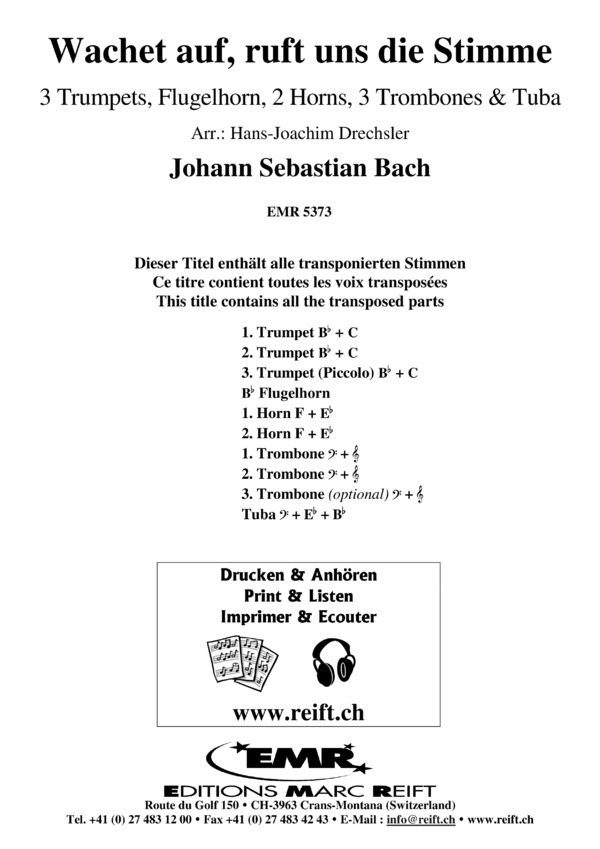 Wachet auf, ruft uns die Stimme

3 Trumpets, Flugelhorn, 2 Horns, 3 Trombones & Tuba

Arr.: Hans-Joachim Drechsler

Johann Sebastian Bach

EMR 5373

Dieser Titel enthält alle transponierten Stimmen
Ce titre contient toutes les voix transposées
This title contains all the transposed parts

1. Trumpet B♭ + C
2. Trumpet B♭ + C
3. Trumpet (Piccolo) B♭ + C
B♭ Flugelhorn
1. Horn F + E♭
2. Horn F + E♭
1. Trombone 𝄢 + 𝄞
2. Trombone 𝄢 + 𝄞
3. Trombone (optional) 𝄢 + 𝄞
Tuba 𝄢 + E♭ + B♭

Drucken & Anhören
Print & Listen
Imprimer & Ecouter

www.reift.ch

EMR

EDITIONS MARC REIFT
Route du Golf 150 • CH-3963 Crans-Montana (Switzerland)
Tel. +41 (0) 27 483 12 00 • Fax +41 (0) 27 483 42 43 • E-Mail : info@reift.ch • www.reift.ch